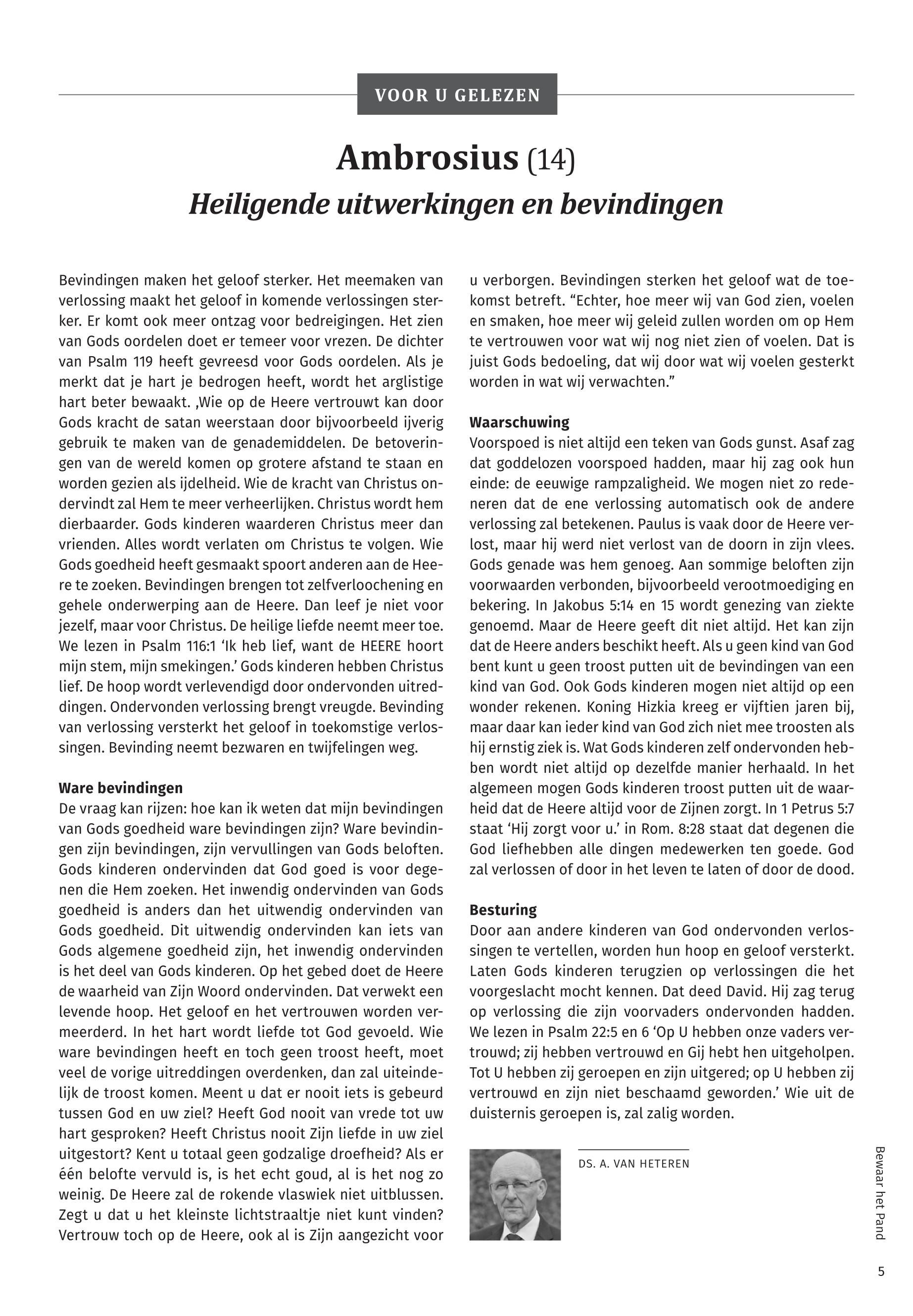 VOOR U GELEZEN

Ambrosius (14)
Heiligende uitwerkingen en bevindingen

Bevindingen maken het geloof sterker. Het meemaken van verlossing maakt het geloof in komende verlossingen sterker. Er komt ook meer ontzag voor bedreigingen. Het zien van Gods oordelen doet er temeer voor vrezen. De dichter van Psalm 119 heeft gevreesd voor Gods oordelen. Als je merkt dat je hart je bedrogen heeft, wordt het arglistige hart beter bewaakt. ‚Wie op de Heere vertrouwt kan door Gods kracht de satan weerstaan door bijvoorbeeld ijverig gebruik te maken van de genademiddelen. De betoveringen van de wereld komen op grotere afstand te staan en worden gezien als ijdelheid. Wie de kracht van Christus ondervindt zal Hem te meer verheerlijken. Christus wordt hem dierbaarder. Gods kinderen waarderen Christus meer dan vrienden. Alles wordt verlaten om Christus te volgen. Wie Gods goedheid heeft gesmaakt spoort anderen aan de Heere te zoeken. Bevindingen brengen tot zelfverloochening en gehele onderwerping aan de Heere. Dan leef je niet voor jezelf, maar voor Christus. De heilige liefde neemt meer toe. We lezen in Psalm 116:1 ‘Ik heb lief, want de HEERE hoort mijn stem, mijn smekingen.’ Gods kinderen hebben Christus lief. De hoop wordt verlevendigd door ondervonden uitreddingen. Ondervonden verlossing brengt vreugde. Bevinding van verlossing versterkt het geloof in toekomstige verlossingen. Bevinding neemt bezwaren en twijfelingen weg.

Ware bevindingen
De vraag kan rijzen: hoe kan ik weten dat mijn bevindingen van Gods goedheid ware bevindingen zijn? Ware bevindingen zijn bevindingen, zijn vervullingen van Gods beloften. Gods kinderen ondervinden dat God goed is voor degenen die Hem zoeken. Het inwendig ondervinden van Gods goedheid is anders dan het uitwendig ondervinden van Gods goedheid. Dit uitwendig ondervinden kan iets van Gods algemene goedheid zijn, het inwendig ondervinden is het deel van Gods kinderen. Op het gebed doet de Heere de waarheid van Zijn Woord ondervinden. Dat verwekt een levende hoop. Het geloof en het vertrouwen worden vermeerderd. In het hart wordt liefde tot God gevoeld. Wie ware bevindingen heeft en toch geen troost heeft, moet veel de vorige uitreddingen overdenken, dan zal uiteindelijk de troost komen. Meent u dat er nooit iets is gebeurd tussen God en uw ziel? Heeft God nooit van vrede tot uw hart gesproken? Heeft Christus nooit Zijn liefde in uw ziel uitgestort? Kent u totaal geen godzalige droefheid? Als er één belofte vervuld is, is het echt goud, al is het nog zo weinig. De Heere zal de rokende vlaswiek niet uitblussen. Zegt u dat u het kleinste lichtstraaltje niet kunt vinden? Vertrouw toch op de Heere, ook al is Zijn aangezicht voor u verborgen. Bevindingen sterken het geloof wat de toekomst betreft. “Echter, hoe meer wij van God zien, voelen en smaken, hoe meer wij geleid zullen worden om op Hem te vertrouwen voor wat wij nog niet zien of voelen. Dat is juist Gods bedoeling, dat wij door wat wij voelen gesterkt worden in wat wij verwachten.”

Waarschuwing
Voorspoed is niet altijd een teken van Gods gunst. Asaf zag dat goddelozen voorspoed hadden, maar hij zag ook hun einde: de eeuwige rampzaligheid. We mogen niet zo redeneren dat de ene verlossing automatisch ook de andere verlossing zal betekenen. Paulus is vaak door de Heere verlost, maar hij werd niet verlost van de doorn in zijn vlees. Gods genade was hem genoeg. Aan sommige beloften zijn voorwaarden verbonden, bijvoorbeeld verootmoediging en bekering. In Jakobus 5:14 en 15 wordt genezing van ziekte genoemd. Maar de Heere geeft dit niet altijd. Het kan zijn dat de Heere anders beschikt heeft. Als u geen kind van God bent kunt u geen troost putten uit de bevindingen van een kind van God. Ook Gods kinderen mogen niet altijd op een wonder rekenen. Koning Hizkia kreeg er vijftien jaren bij, maar daar kan ieder kind van God zich niet mee troosten als hij ernstig ziek is. Wat Gods kinderen zelf ondervonden hebben wordt niet altijd op dezelfde manier herhaald. In het algemeen mogen Gods kinderen troost putten uit de waarheid dat de Heere altijd voor de Zijnen zorgt. In 1 Petrus 5:7 staat ‘Hij zorgt voor u.’ in Rom. 8:28 staat dat degenen die God liefhebben alle dingen medewerken ten goede. God zal verlossen of door in het leven te laten of door de dood.

Besturing
Door aan andere kinderen van God ondervonden verlossingen te vertellen, worden hun hoop en geloof versterkt. Laten Gods kinderen terugzien op verlossingen die het voorgeslacht mocht kennen. Dat deed David. Hij zag terug op verlossing die zijn voorvaders ondervonden hadden. We lezen in Psalm 22:5 en 6 ‘Op U hebben onze vaders vertrouwd; zij hebben vertrouwd en Gij hebt hen uitgeholpen. Tot U hebben zij geroepen en zijn uitgered; op U hebben zij vertrouwd en zijn niet beschaamd geworden.’ Wie uit de duisternis geroepen is, zal zalig worden.

DS. A. VAN HETEREN

Bewaar het Pand

5